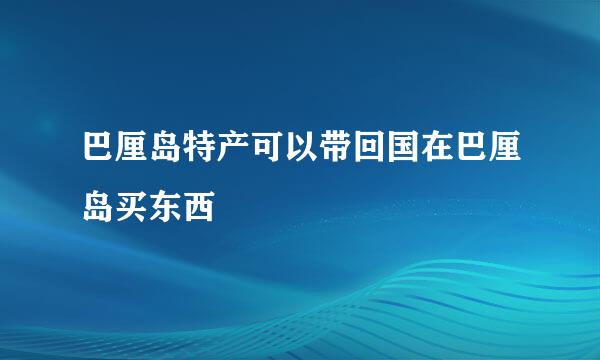 巴厘岛特产可以带回国在巴厘岛买东西